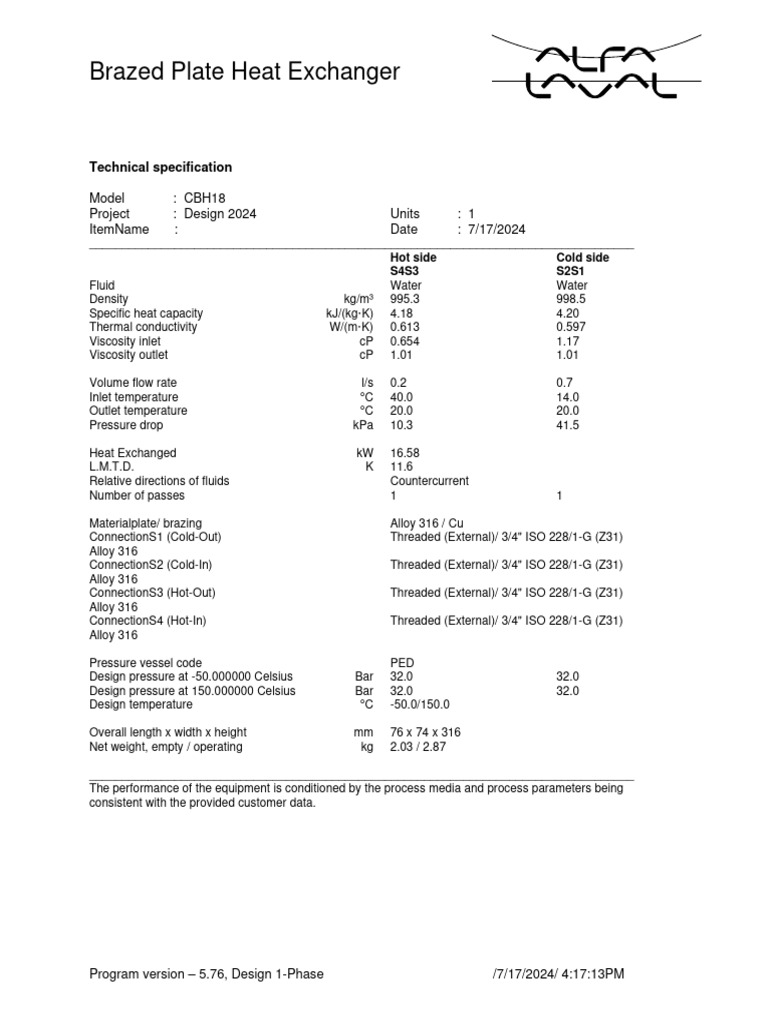 Brazed Plate Heat Exchanger

ALFA LAVAL

Technical specification

Model : CBH18
Project : Design 2024
ItemName :

Units : 1
Date : 7/17/2024

| | | Hot side S4S3 | Cold side S2S1 |
|---|---|---|---|
| Fluid | | Water | Water |
| Density | kg/m³ | 995.3 | 998.5 |
| Specific heat capacity | kJ/(kg·K) | 4.18 | 4.20 |
| Thermal conductivity | W/(m·K) | 0.613 | 0.597 |
| Viscosity inlet | cP | 0.654 | 1.17 |
| Viscosity outlet | cP | 1.01 | 1.01 |
| Volume flow rate | l/s | 0.2 | 0.7 |
| Inlet temperature | °C | 40.0 | 14.0 |
| Outlet temperature | °C | 20.0 | 20.0 |
| Pressure drop | kPa | 10.3 | 41.5 |
| Heat Exchanged | kW | 16.58 | |
| L.M.T.D. | K | 11.6 | |
| Relative directions of fluids | | Countercurrent | |
| Number of passes | | 1 | 1 |
| Materialplate/ brazing | | Alloy 316 / Cu | |
| ConnectionS1 (Cold-Out) Alloy 316 | | Threaded (External)/ 3/4" ISO 228/1-G (Z31) | |
| ConnectionS2 (Cold-In) Alloy 316 | | Threaded (External)/ 3/4" ISO 228/1-G (Z31) | |
| ConnectionS3 (Hot-Out) Alloy 316 | | Threaded (External)/ 3/4" ISO 228/1-G (Z31) | |
| ConnectionS4 (Hot-In) Alloy 316 | | Threaded (External)/ 3/4" ISO 228/1-G (Z31) | |
| Pressure vessel code | | PED | |
| Design pressure at -50.000000 Celsius | Bar | 32.0 | 32.0 |
| Design pressure at 150.000000 Celsius | Bar | 32.0 | 32.0 |
| Design temperature | °C | -50.0/150.0 | |
| Overall length x width x height | mm | 76 x 74 x 316 | |
| Net weight, empty / operating | kg | 2.03 / 2.87 | |

The performance of the equipment is conditioned by the process media and process parameters being consistent with the provided customer data.

Program version – 5.76, Design 1-Phase /7/17/2024/ 4:17:13PM